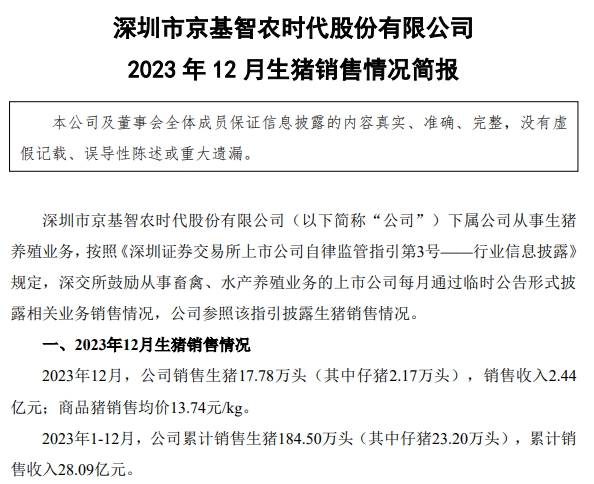 深圳市京基智农时代股份有限公司

2023 年 12 月生猪销售情况简报

本公司及董事会全体成员保证信息披露的内容真实、准确、完整，没有虚假记载、误导性陈述或重大遗漏。

深圳市京基智农时代股份有限公司（以下简称“公司”）下属公司从事生猪养殖业务，按照《深圳证券交易所上市公司自律监管指引第3号——行业信息披露》规定，深交所鼓励从事畜禽、水产养殖业务的上市公司每月通过临时公告形式披露相关业务销售情况，公司参照该指引披露生猪销售情况。

一、2023年12月生猪销售情况

2023年12月，公司销售生猪17.78万头（其中仔猪2.17万头），销售收入2.44亿元；商品猪销售均价13.74元/kg。

2023年1-12月，公司累计销售生猪184.50万头（其中仔猪23.20万头），累计销售收入28.09亿元。